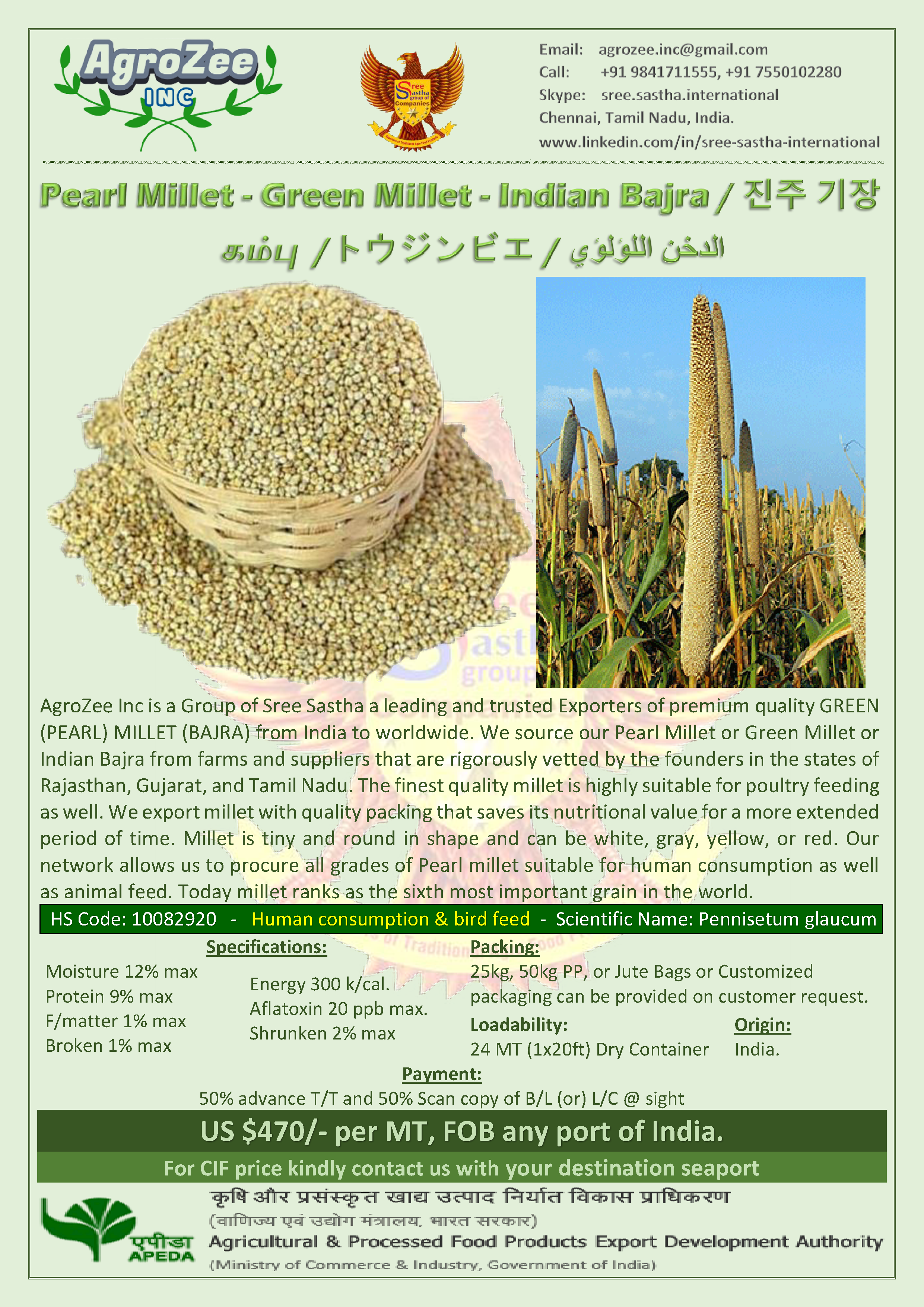 AgroZee INC

Sree Sastha group of Companies

Email: agrozee.inc@gmail.com
Call: +91 9841711555, +91 7550102280
Skype: sree.sastha.international
Chennai, Tamil Nadu, India.
www.linkedin.com/in/sree-sastha-international

Pearl Millet - Green Millet - Indian Bajra / 진주 기장
கம்பு / トウジンビエ / الدخن اللؤلؤي

AgroZee Inc is a Group of Sree Sastha a leading and trusted Exporters of premium quality GREEN (PEARL) MILLET (BAJRA) from India to worldwide. We source our Pearl Millet or Green Millet or Indian Bajra from farms and suppliers that are rigorously vetted by the founders in the states of Rajasthan, Gujarat, and Tamil Nadu. The finest quality millet is highly suitable for poultry feeding as well. We export millet with quality packing that saves its nutritional value for a more extended period of time. Millet is tiny and round in shape and can be white, gray, yellow, or red. Our network allows us to procure all grades of Pearl millet suitable for human consumption as well as animal feed. Today millet ranks as the sixth most important grain in the world.

HS Code: 10082920 - Human consumption & bird feed - Scientific Name: Pennisetum glaucum

Specifications:
Moisture 12% max
Protein 9% max
F/matter 1% max
Broken 1% max

Energy 300 k/cal.
Aflatoxin 20 ppb max.
Shrunken 2% max

Packing:
25kg, 50kg PP, or Jute Bags or Customized packaging can be provided on customer request.

Loadability:
24 MT (1x20ft) Dry Container

Origin:
India.

Payment:
50% advance T/T and 50% Scan copy of B/L (or) L/C @ sight

US $470/- per MT, FOB any port of India.

For CIF price kindly contact us with your destination seaport

एपीडा APEDA
कृषि और प्रसंस्कृत खाद्य उत्पाद निर्यात विकास प्राधिकरण
(वाणिज्य एवं उद्योग मंत्रालय, भारत सरकार)
Agricultural & Processed Food Products Export Development Authority
(Ministry of Commerce & Industry, Government of India)